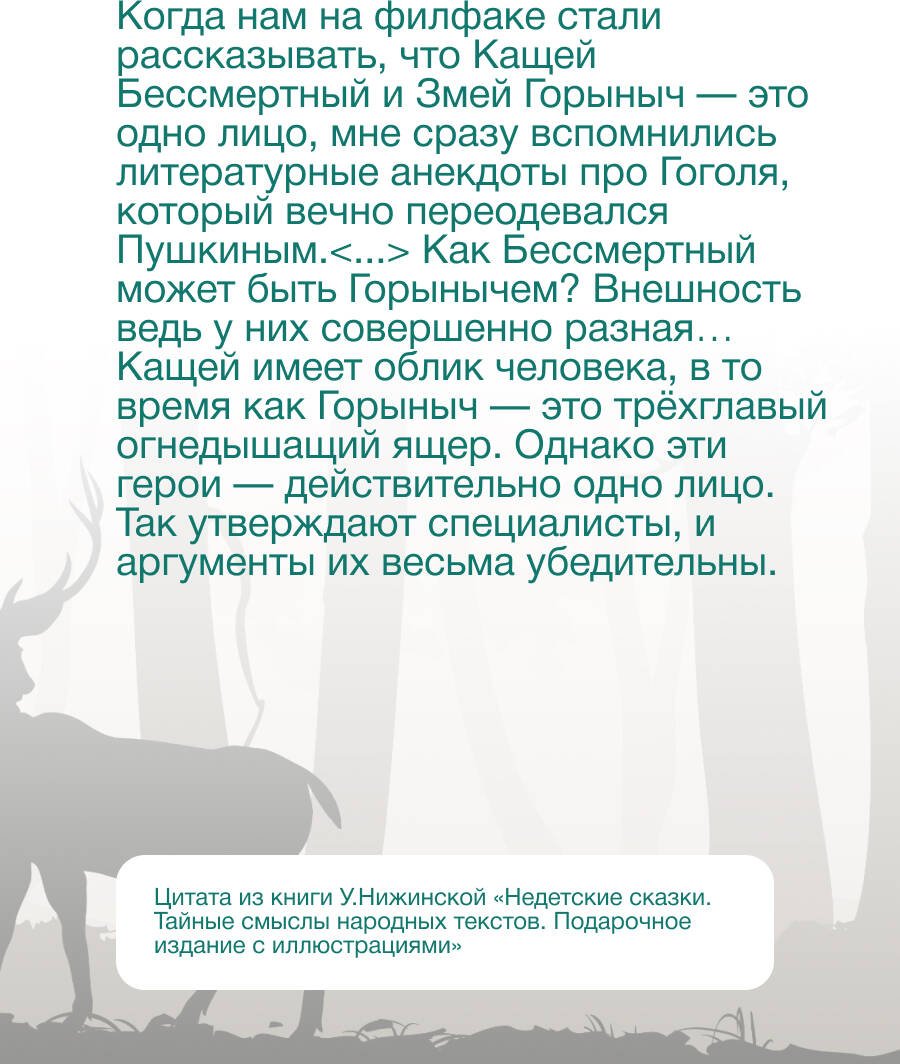 Когда нам на филфаке стали рассказывать, что Кащей Бессмертный и Змей Горыныч — это одно лицо, мне сразу вспомнились литературные анекдоты про Гоголя, который вечно переодевался Пушкиным.<...> Как Бессмертный может быть Горынычем? Внешность ведь у них совершенно разная… Кащей имеет облик человека, в то время как Горыныч — это трёхглавый огнедышащий ящер. Однако эти герои — действительно одно лицо. Так утверждают специалисты, и аргументы их весьма убедительны.

Цитата из книги У.Нижинской «Недетские сказки. Тайные смыслы народных текстов. Подарочное издание с иллюстрациями»